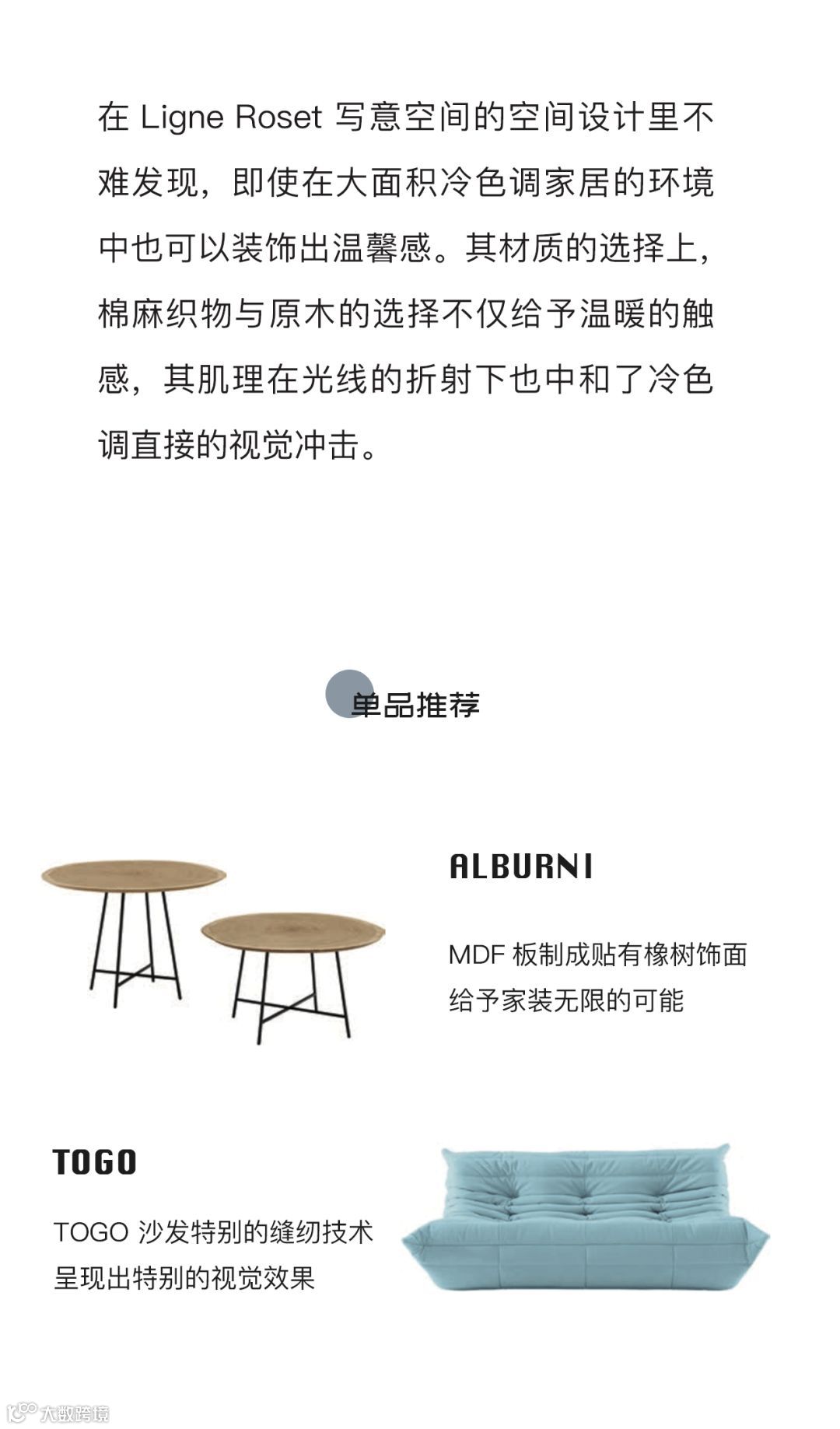 在 Ligne Roset 写意空间的空间设计里不难发现，即使在大面积冷色调家居的环境中也可以装饰出温馨感。其材质的选择上，棉麻织物与原木的选择不仅给予温暖的触感，其肌理在光线的折射下也中和了冷色调直接的视觉冲击。

单品推荐

ALBURNI

MDF 板制成贴有橡树饰面
给予家装无限的可能

TOGO

TOGO 沙发特别的缝纫技术
呈现出特别的视觉效果

大数跨境